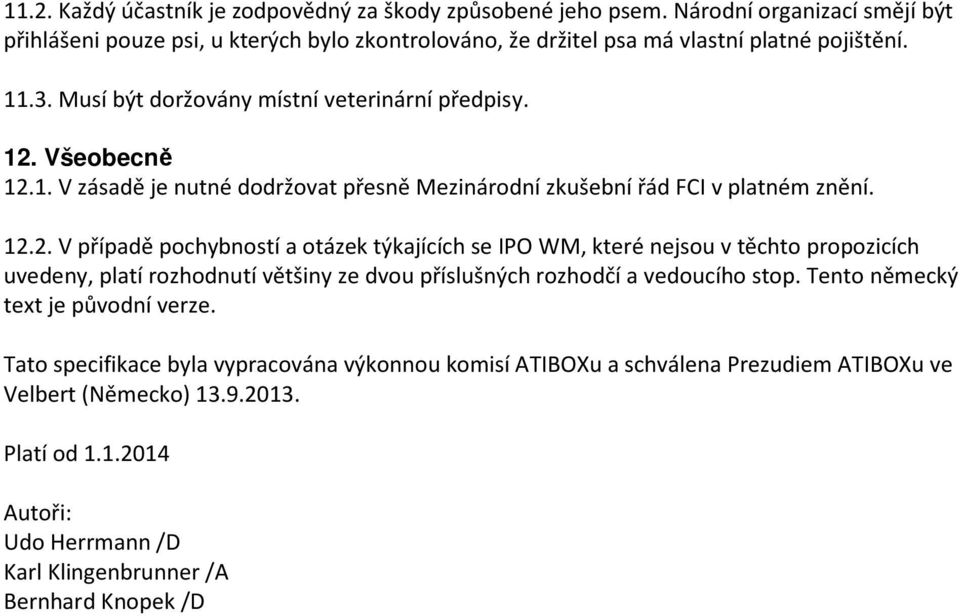 11.2. Každý účastník je zodpovědný za škody způsobené jeho psem. Národní organizací smějí být přihlášeni pouze psi, u kterých bylo zkontrolováno, že držitel psa má vlastní platné pojištění.

11.3. Musí být doržovány místní veterinární předpisy.

12. Všeobecně
12.1. V zásadě je nutné dodržovat přesně Mezinárodní zkušební řád FCI v platném znění.

12.2. V případě pochybností a otázek týkajících se IPO WM, které nejsou v těchto propozicích uvedeny, platí rozhodnutí většiny ze dvou příslušných rozhodčí a vedoucího stop. Tento německý text je původní verze.

Tato specifikace byla vypracována výkonnou komisí ATIBOXu a schválena Prezudiem ATIBOXu ve Velbert (Německo) 13.9.2013.

Platí od 1.1.2014

Autoři:
Udo Herrmann /D
Karl Klingenbrunner /A
Bernhard Knopek /D